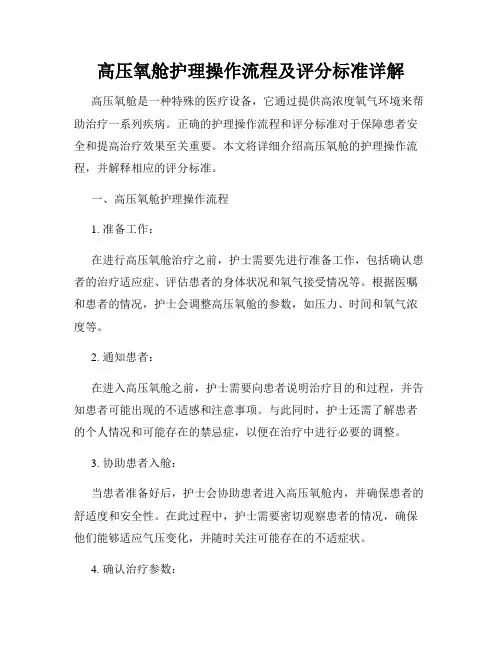 高压氧舱护理操作流程及评分标准详解

高压氧舱是一种特殊的医疗设备，它通过提供高浓度氧气环境来帮助治疗一系列疾病。正确的护理操作流程和评分标准对于保障患者安全和提高治疗效果至关重要。本文将详细介绍高压氧舱的护理操作流程，并解释相应的评分标准。

一、高压氧舱护理操作流程

1. 准备工作：

在进行高压氧舱治疗之前，护士需要先进行准备工作，包括确认患者的治疗适应症、评估患者的身体状况和氧气接受情况等。根据医嘱和患者的情况，护士会调整高压氧舱的参数，如压力、时间和氧气浓度等。

2. 通知患者：

在进入高压氧舱之前，护士需要向患者说明治疗目的和过程，并告知患者可能出现的不适感和注意事项。与此同时，护士还需了解患者的个人情况和可能存在的禁忌症，以便在治疗中进行必要的调整。

3. 协助患者入舱：

当患者准备好后，护士会协助患者进入高压氧舱内，并确保患者的舒适度和安全性。在此过程中，护士需要密切观察患者的情况，确保他们能够适应气压变化，并随时关注可能存在的不适症状。

4. 确认治疗参数：